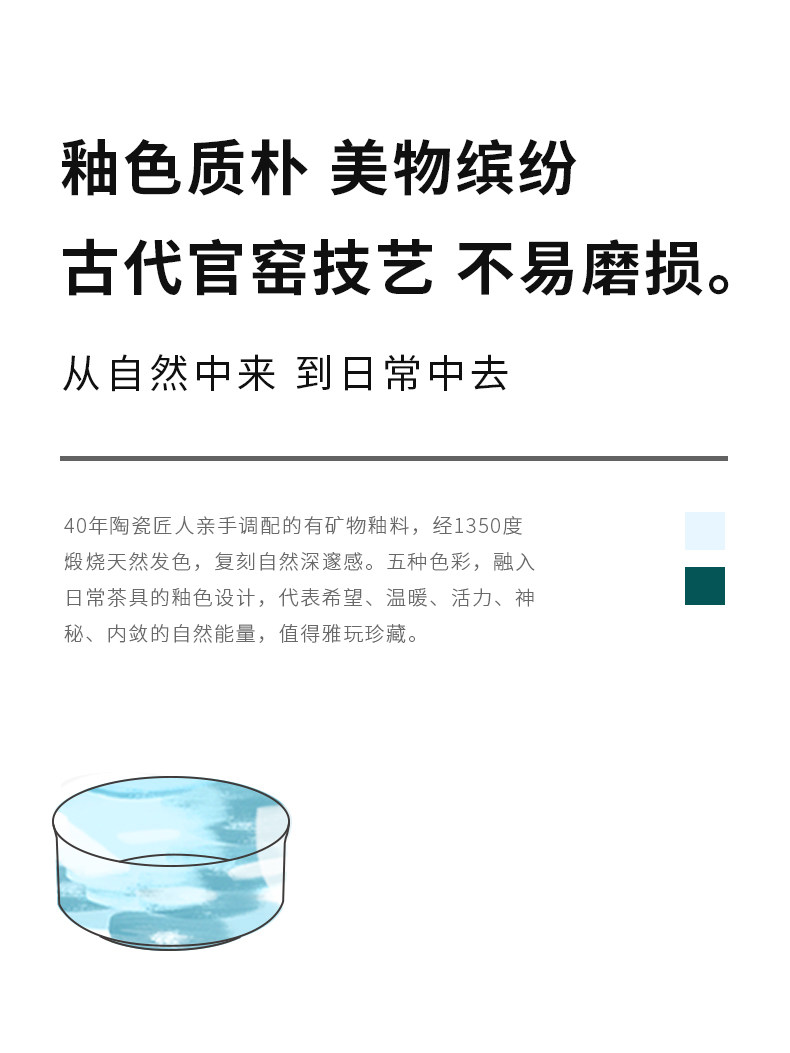 釉色质朴 美物缤纷

古代官窑技艺 不易磨损。

从自然中来 到日常中去

40年陶瓷匠人亲手调配的有矿物釉料，经1350度煅烧天然发色，复刻自然深邃感。五种色彩，融入日常茶具的釉色设计，代表希望、温暖、活力、神秘、内敛的自然能量，值得雅玩珍藏。